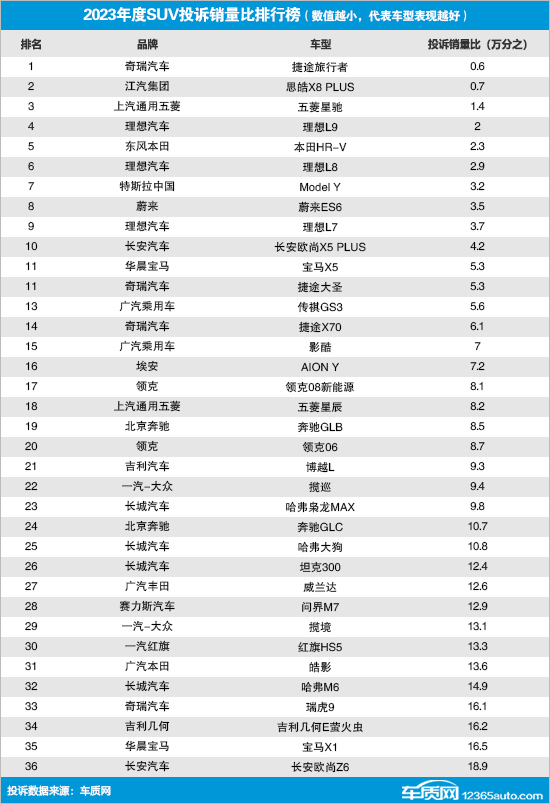 2023年度SUV投诉销量比排行榜（数值越小，代表车型表现越好）

| 排名 | 品牌 | 车型 | 投诉销量比（万分之） |
|---|---|---|---|
| 1 | 奇瑞汽车 | 捷途旅行者 | 0.6 |
| 2 | 江汽集团 | 思皓X8 PLUS | 0.7 |
| 3 | 上汽通用五菱 | 五菱星驰 | 1.4 |
| 4 | 理想汽车 | 理想L9 | 2 |
| 5 | 东风本田 | 本田HR-V | 2.3 |
| 6 | 理想汽车 | 理想L8 | 2.9 |
| 7 | 特斯拉中国 | Model Y | 3.2 |
| 8 | 蔚来 | 蔚来ES6 | 3.5 |
| 9 | 理想汽车 | 理想L7 | 3.7 |
| 10 | 长安汽车 | 长安欧尚X5 PLUS | 4.2 |
| 11 | 华晨宝马 | 宝马X5 | 5.3 |
| 11 | 奇瑞汽车 | 捷途大圣 | 5.3 |
| 13 | 广汽乘用车 | 传祺GS3 | 5.6 |
| 14 | 奇瑞汽车 | 捷途X70 | 6.1 |
| 15 | 广汽乘用车 | 影酷 | 7 |
| 16 | 埃安 | AION Y | 7.2 |
| 17 | 领克 | 领克08新能源 | 8.1 |
| 18 | 上汽通用五菱 | 五菱星辰 | 8.2 |
| 19 | 北京奔驰 | 奔驰GLB | 8.5 |
| 20 | 领克 | 领克06 | 8.7 |
| 21 | 吉利汽车 | 博越L | 9.3 |
| 22 | 一汽-大众 | 揽巡 | 9.4 |
| 23 | 长城汽车 | 哈弗枭龙MAX | 9.8 |
| 24 | 北京奔驰 | 奔驰GLC | 10.7 |
| 25 | 长城汽车 | 哈弗大狗 | 10.8 |
| 26 | 长城汽车 | 坦克300 | 12.4 |
| 27 | 广汽丰田 | 威兰达 | 12.6 |
| 28 | 赛力斯汽车 | 问界M7 | 12.9 |
| 29 | 一汽-大众 | 揽境 | 13.1 |
| 30 | 一汽红旗 | 红旗HS5 | 13.3 |
| 31 | 广汽本田 | 皓影 | 13.6 |
| 32 | 长城汽车 | 哈弗M6 | 14.9 |
| 33 | 奇瑞汽车 | 瑞虎9 | 16.1 |
| 34 | 吉利几何 | 吉利几何E萤火虫 | 16.2 |
| 35 | 华晨宝马 | 宝马X1 | 16.5 |
| 36 | 长安汽车 | 长安欧尚Z6 | 18.9 |

投诉数据来源：车质网

车质网 12365auto.com